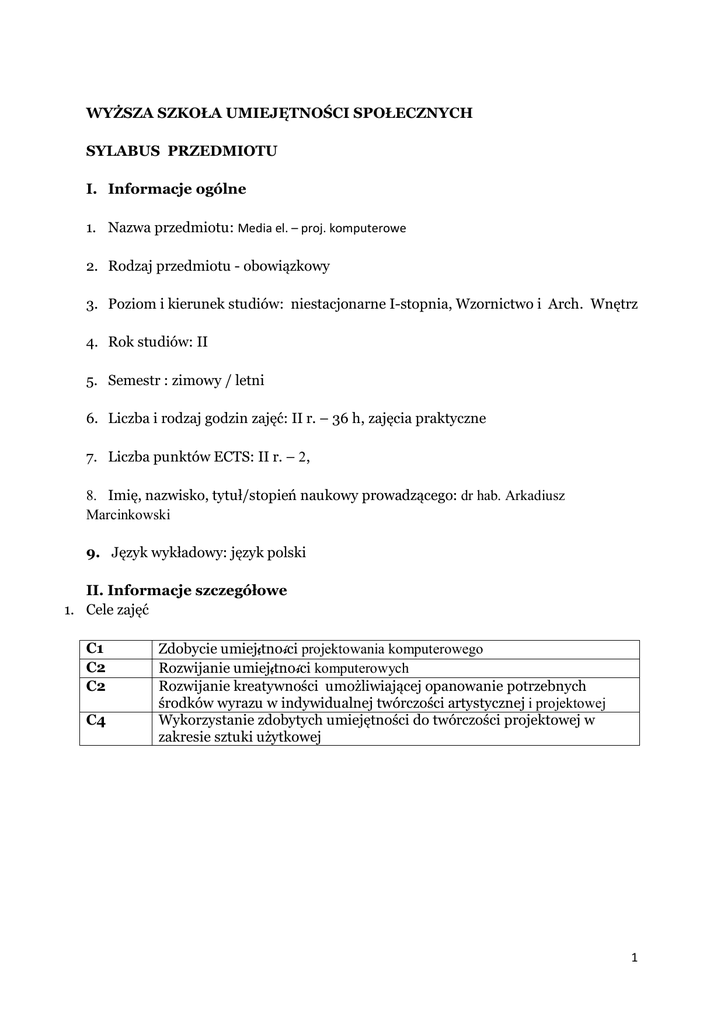 WYŻSZA SZKOŁA UMIEJĘTNOŚCI SPOŁECZNYCH

SYLABUS PRZEDMIOTU

I. Informacje ogólne

1. Nazwa przedmiotu: Media el. – proj. komputerowe

2. Rodzaj przedmiotu - obowiązkowy

3. Poziom i kierunek studiów: niestacjonarne I-stopnia, Wzornictwo i Arch. Wnętrz

4. Rok studiów: II

5. Semestr : zimowy / letni

6. Liczba i rodzaj godzin zajęć: II r. – 36 h, zajęcia praktyczne

7. Liczba punktów ECTS: II r. – 2,

8. Imię, nazwisko, tytuł/stopień naukowy prowadzącego: dr hab. Arkadiusz Marcinkowski

9. Język wykładowy: język polski

II. Informacje szczegółowe

1. Cele zajęć

| C1 | Zdobycie umiejętności projektowania komputerowego |
|---|---|
| C2 | Rozwijanie umiejętności komputerowych |
| C2 | Rozwijanie kreatywności umożliwiającej opanowanie potrzebnych środków wyrazu w indywidualnej twórczości artystycznej i projektowej |
| C4 | Wykorzystanie zdobytych umiejętności do twórczości projektowej w zakresie sztuki użytkowej |

1